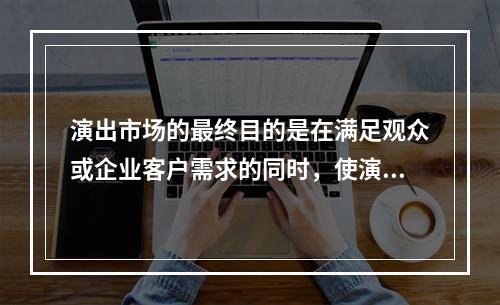 演出市场的最终目的是在满足观众或企业客户需求的同时，使演...